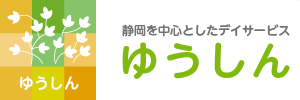 ゆうしん

静岡を中心としたデイサービス

ゆうしん